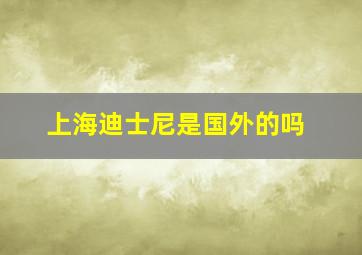 上海迪士尼是国外的吗